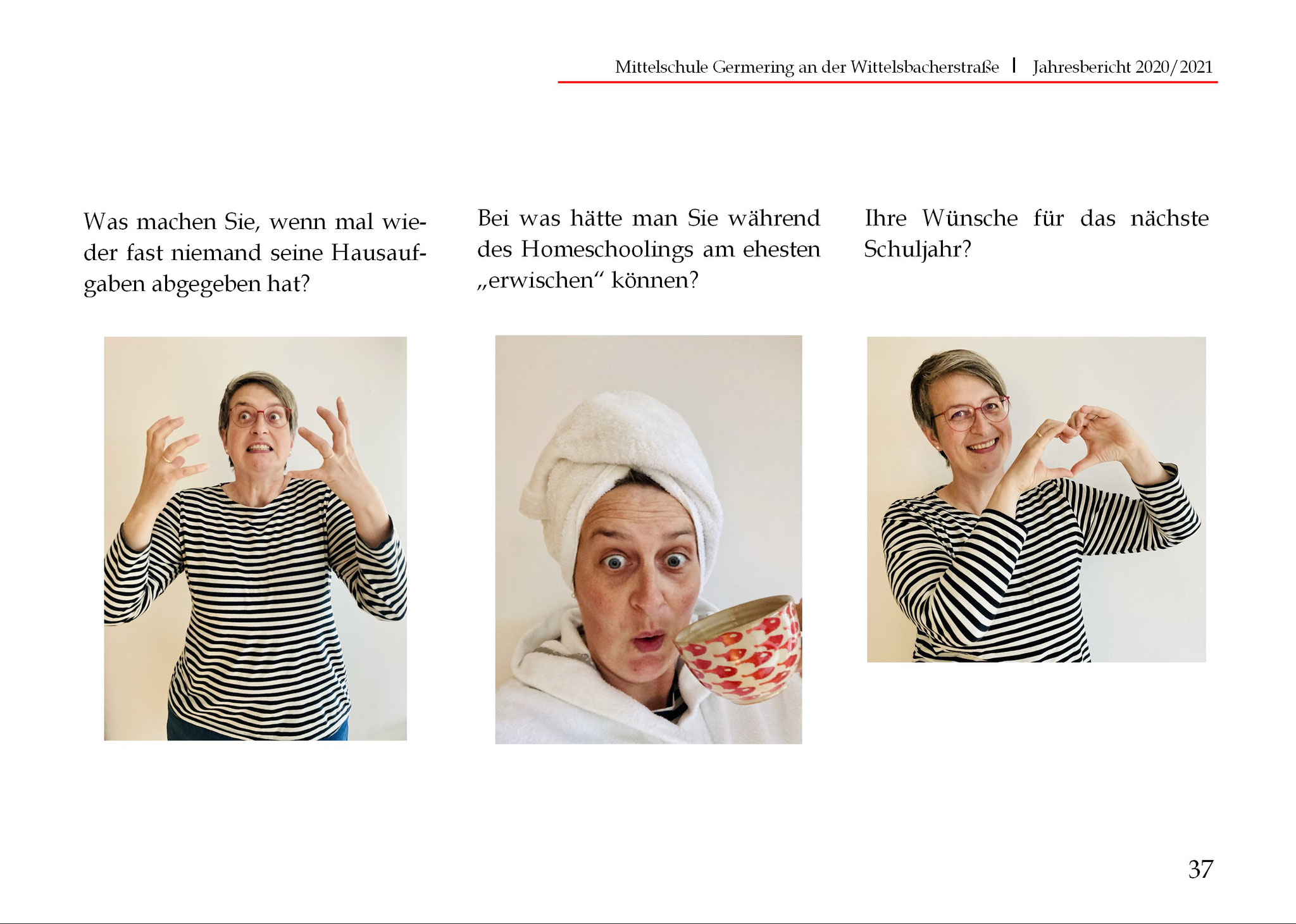 Mittelschule Germering an der Wittelsbacherstraße | Jahresbericht 2020/2021

Was machen Sie, wenn mal wieder fast niemand seine Hausaufgaben abgegeben hat?

Bei was hätte man Sie während des Homeschoolings am ehesten „erwischen“ können?

Ihre Wünsche für das nächste Schuljahr?

37